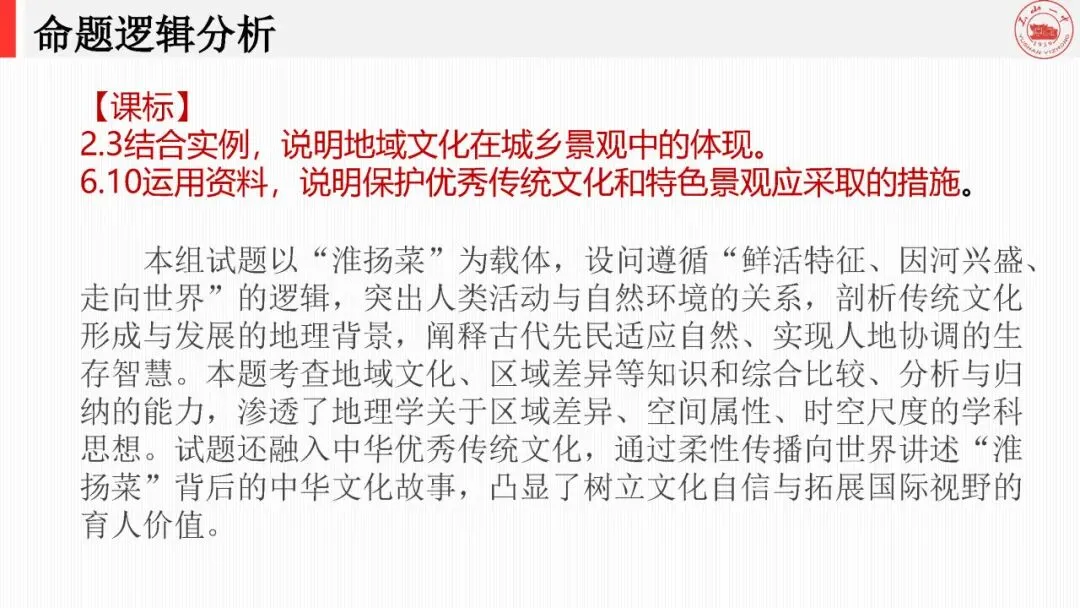 命题逻辑分析

【课标】
2.3结合实例，说明地域文化在城乡景观中的体现。
6.10运用资料，说明保护优秀传统文化和特色景观应采取的措施。

本组试题以“淮扬菜”为载体，设问遵循“鲜活特征、因河兴盛、走向世界”的逻辑，突出人类活动与自然环境的关系，剖析传统文化形成与发展的地理背景，阐释古代先民适应自然、实现人地协调的生存智慧。本题考查地域文化、区域差异等知识和综合比较、分析与归纳的能力，渗透了地理学关于区域差异、空间属性、时空尺度的学科思想。试题还融入中华优秀传统文化，通过柔性传播向世界讲述“淮扬菜”背后的中华文化故事，凸显了树立文化自信与拓展国际视野的育人价值。